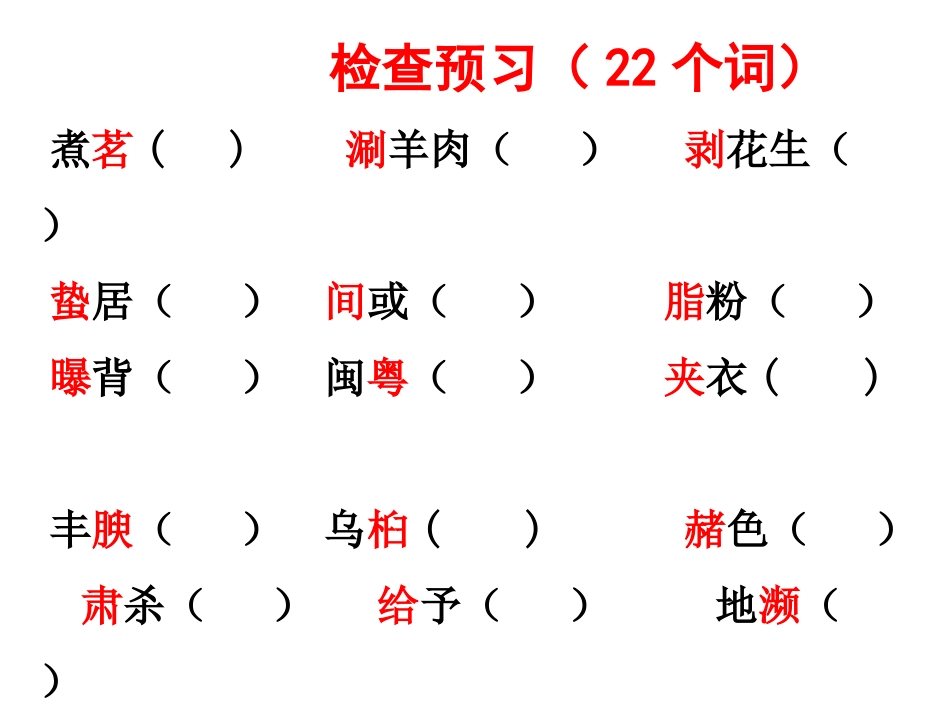 检查预习（22 个词）

煮茗（ ） 涮羊肉（ ） 剥花生（ ）

蛰居（ ） 间或（ ） 脂粉（ ）

曝背（ ） 闽粤（ ） 夹衣（ ）

丰腴（ ） 乌桕（ ） 赭色（ ）

肃杀（ ） 给予（ ） 地濒（ ）